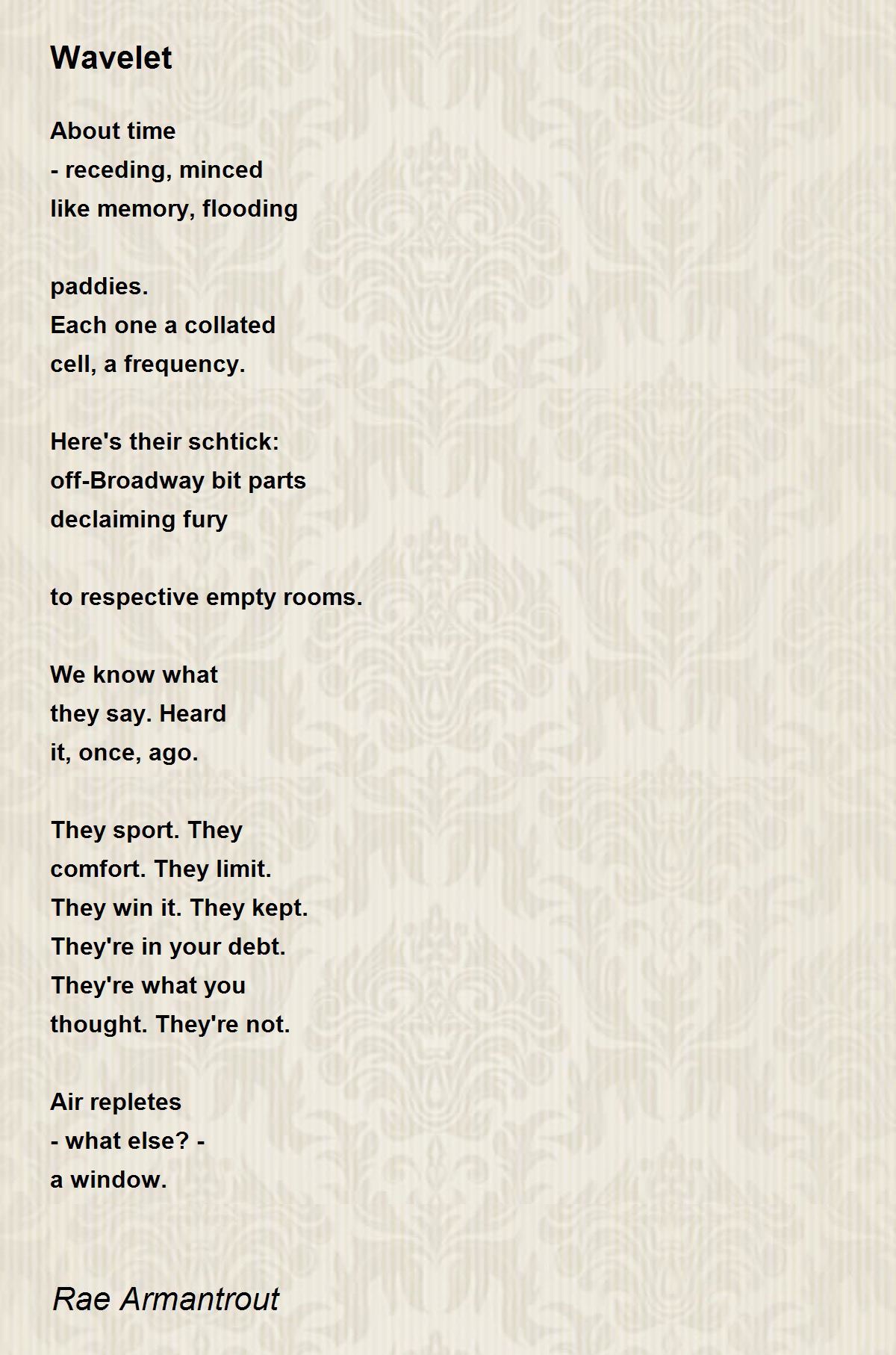 Wavelet

About time
- receding, minced
like memory, flooding

paddies.
Each one a collated
cell, a frequency.

Here's their schtick:
off-Broadway bit parts
declaiming fury

to respective empty rooms.

We know what
they say. Heard
it, once, ago.

They sport. They
comfort. They limit.
They win it. They kept.
They're in your debt.
They're what you
thought. They're not.

Air repletes
- what else? -
a window.

Rae Armantrout